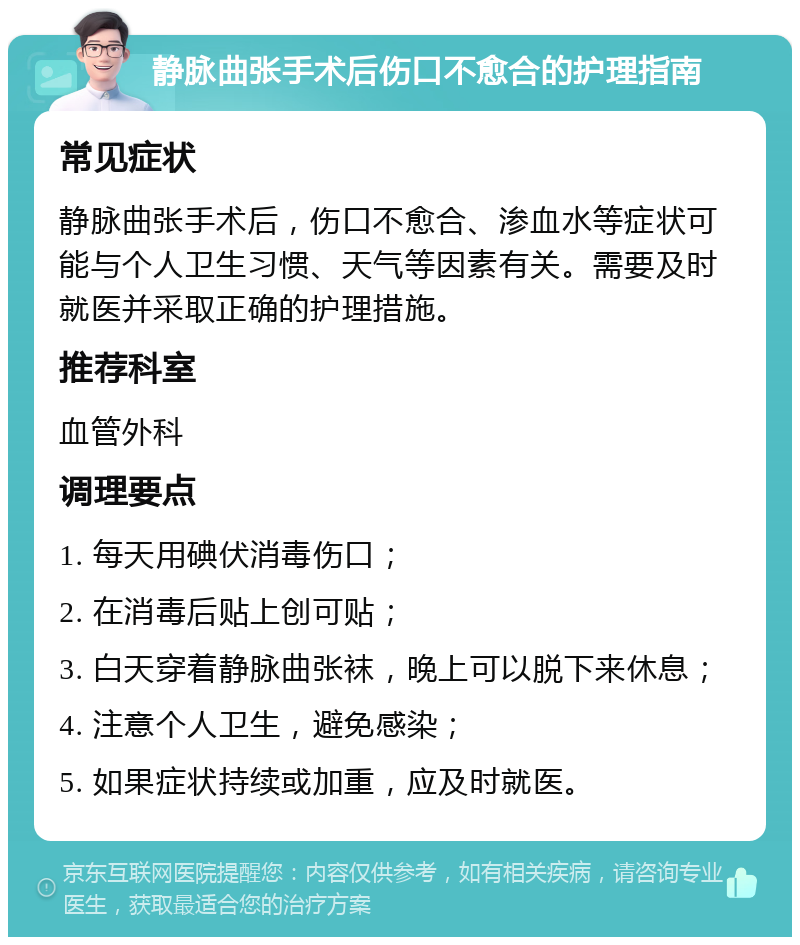 静脉曲张手术后伤口不愈合的护理指南

常见症状

静脉曲张手术后，伤口不愈合、渗血水等症状可能与个人卫生习惯、天气等因素有关。需要及时就医并采取正确的护理措施。

推荐科室

血管外科

调理要点

1. 每天用碘伏消毒伤口；

2. 在消毒后贴上创可贴；

3. 白天穿着静脉曲张袜，晚上可以脱下来休息；

4. 注意个人卫生，避免感染；

5. 如果症状持续或加重，应及时就医。

京东互联网医院提醒您：内容仅供参考，如有相关疾病，请咨询专业医生，获取最适合您的治疗方案